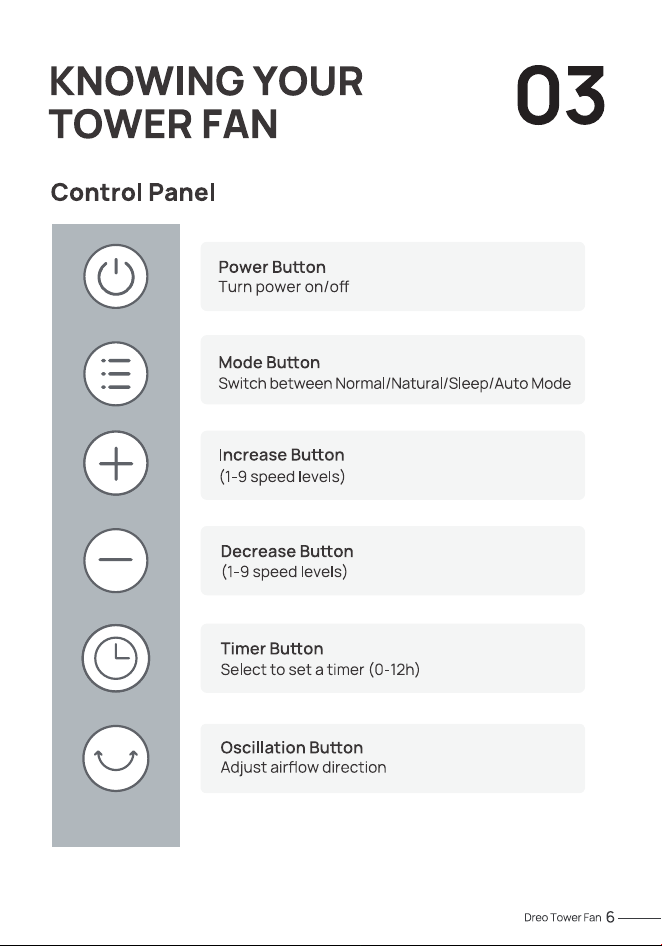 KNOWING YOUR TOWER FAN

03

Control Panel

Power Button
Turn power on/off

Mode Button
Switch between Normal/Natural/Sleep/Auto Mode

Increase Button
(1-9 speed levels)

Decrease Button
(1-9 speed levels)

Timer Button
Select to set a timer (0-12h)

Oscillation Button
Adjust airflow direction

Dreo Tower Fan 6